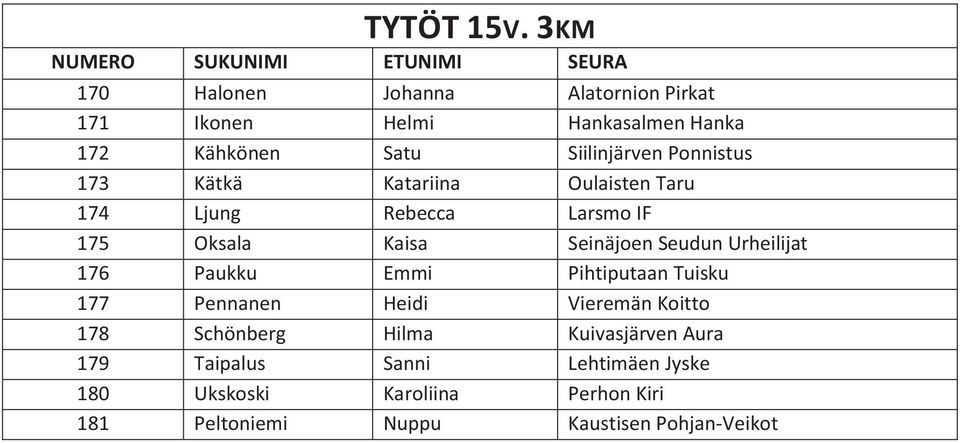 TYTÖT 15V. 3KM

| NUMERO | SUKUNIMI | ETUNIMI | SEURA |
|---|---|---|---|
| 170 | Halonen | Johanna | Alatornion Pirkat |
| 171 | Ikonen | Helmi | Hankasalmen Hanka |
| 172 | Kähkönen | Satu | Siilinjärven Ponnistus |
| 173 | Kätkä | Katariina | Oulaisten Taru |
| 174 | Ljung | Rebecca | Larsmo IF |
| 175 | Oksala | Kaisa | Seinäjoen Seudun Urheilijat |
| 176 | Paukku | Emmi | Pihtiputaan Tuisku |
| 177 | Pennanen | Heidi | Vieremän Koitto |
| 178 | Schönberg | Hilma | Kuivasjärven Aura |
| 179 | Taipalus | Sanni | Lehtimäen Jyske |
| 180 | Ukskoski | Karoliina | Perhon Kiri |
| 181 | Peltoniemi | Nuppu | Kaustisen Pohjan-Veikot |